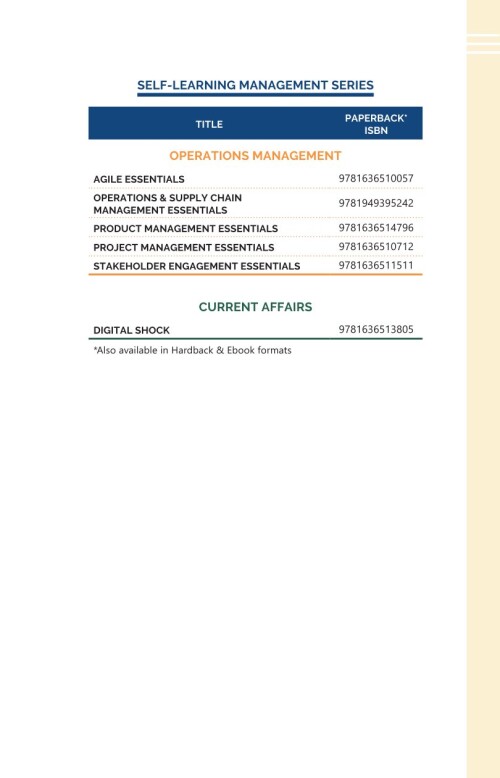 SELF-LEARNING MANAGEMENT SERIES

| TITLE | PAPERBACK* ISBN |
|---|---|
| OPERATIONS MANAGEMENT | |
| AGILE ESSENTIALS | 9781636510057 |
| OPERATIONS & SUPPLY CHAIN MANAGEMENT ESSENTIALS | 9781949395242 |
| PRODUCT MANAGEMENT ESSENTIALS | 9781636514796 |
| PROJECT MANAGEMENT ESSENTIALS | 9781636510712 |
| STAKEHOLDER ENGAGEMENT ESSENTIALS | 9781636511511 |
| CURRENT AFFAIRS | |
| DIGITAL SHOCK | 9781636513805 |

*Also available in Hardback & Ebook formats